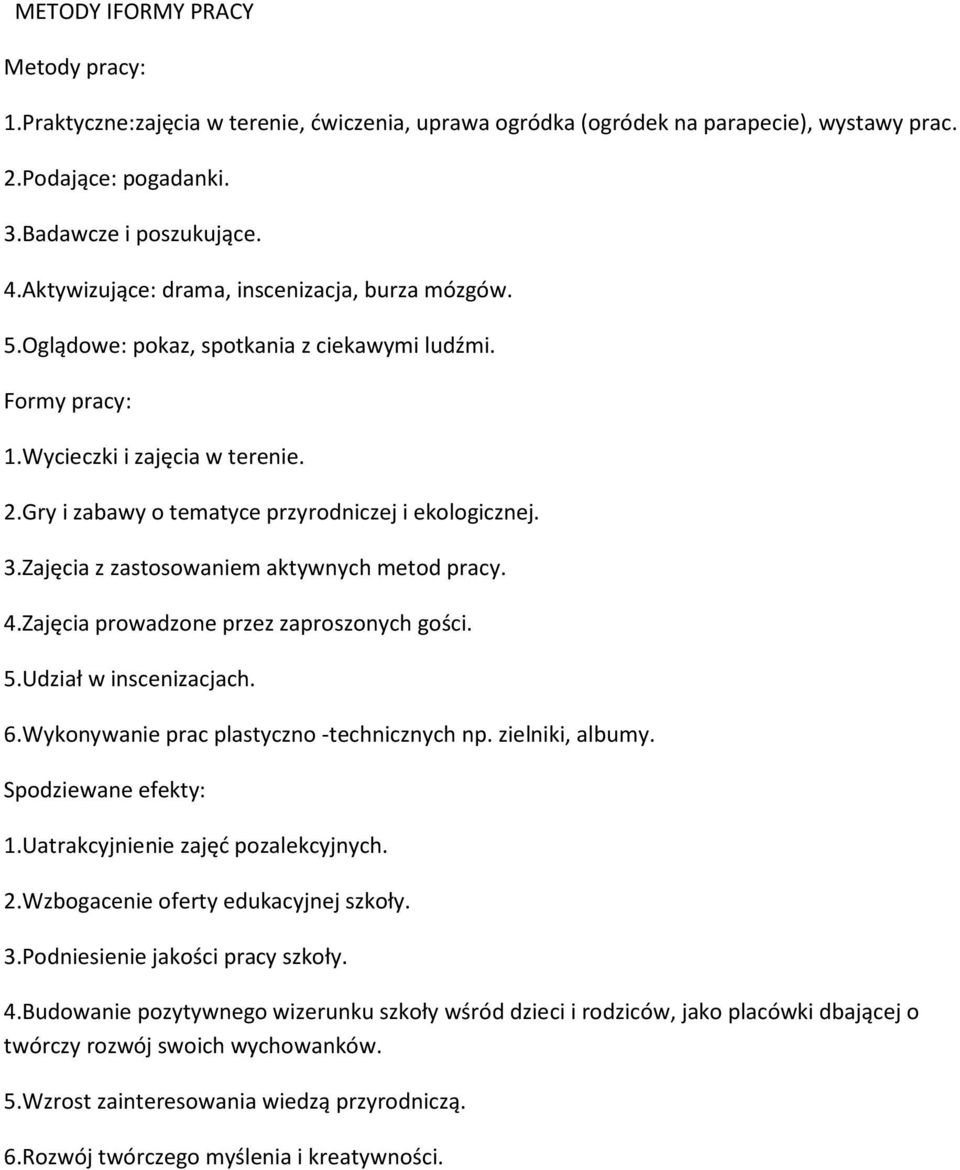 METODY IFORMY PRACY

Metody pracy:

1.Praktyczne:zajęcia w terenie, ćwiczenia, uprawa ogródka (ogródek na parapecie), wystawy prac.

2.Podające: pogadanki.

3.Badawcze i poszukujące.

4.Aktywizujące: drama, inscenizacja, burza mózgów.

5.Oglądowe: pokaz, spotkania z ciekawymi ludźmi.

Formy pracy:

1.Wycieczki i zajęcia w terenie.

2.Gry i zabawy o tematyce przyrodniczej i ekologicznej.

3.Zajęcia z zastosowaniem aktywnych metod pracy.

4.Zajęcia prowadzone przez zaproszonych gości.

5.Udział w inscenizacjach.

6.Wykonywanie prac plastyczno -technicznych np. zielniki, albumy.

Spodziewane efekty:

1.Uatrakcyjnienie zajęć pozalekcyjnych.

2.Wzbogacenie oferty edukacyjnej szkoły.

3.Podniesienie jakości pracy szkoły.

4.Budowanie pozytywnego wizerunku szkoły wśród dzieci i rodziców, jako placówki dbającej o twórczy rozwój swoich wychowanków.

5.Wzrost zainteresowania wiedzą przyrodniczą.

6.Rozwój twórczego myślenia i kreatywności.